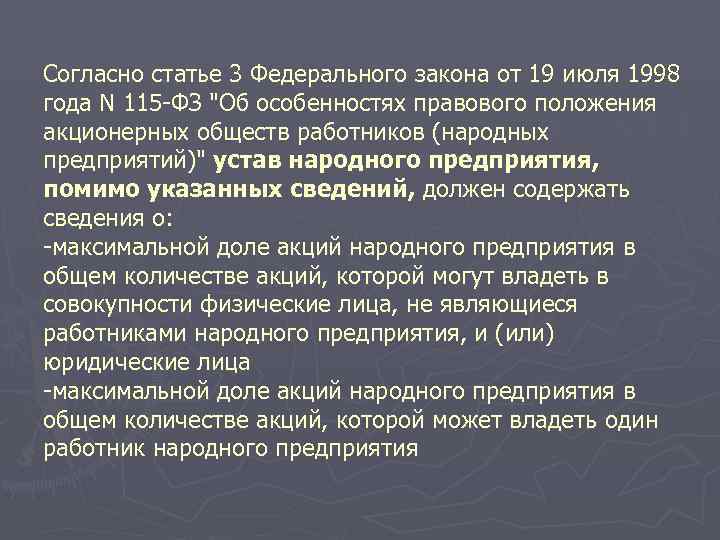 Согласно статье 3 Федерального закона от 19 июля 1998 года N 115-ФЗ "Об особенностях правового положения акционерных обществ работников (народных предприятий)" устав народного предприятия, помимо указанных сведений, должен содержать сведения о:
-максимальной доле акций народного предприятия в общем количестве акций, которой могут владеть в совокупности физические лица, не являющиеся работниками народного предприятия, и (или) юридические лица
-максимальной доле акций народного предприятия в общем количестве акций, которой может владеть один работник народного предприятия